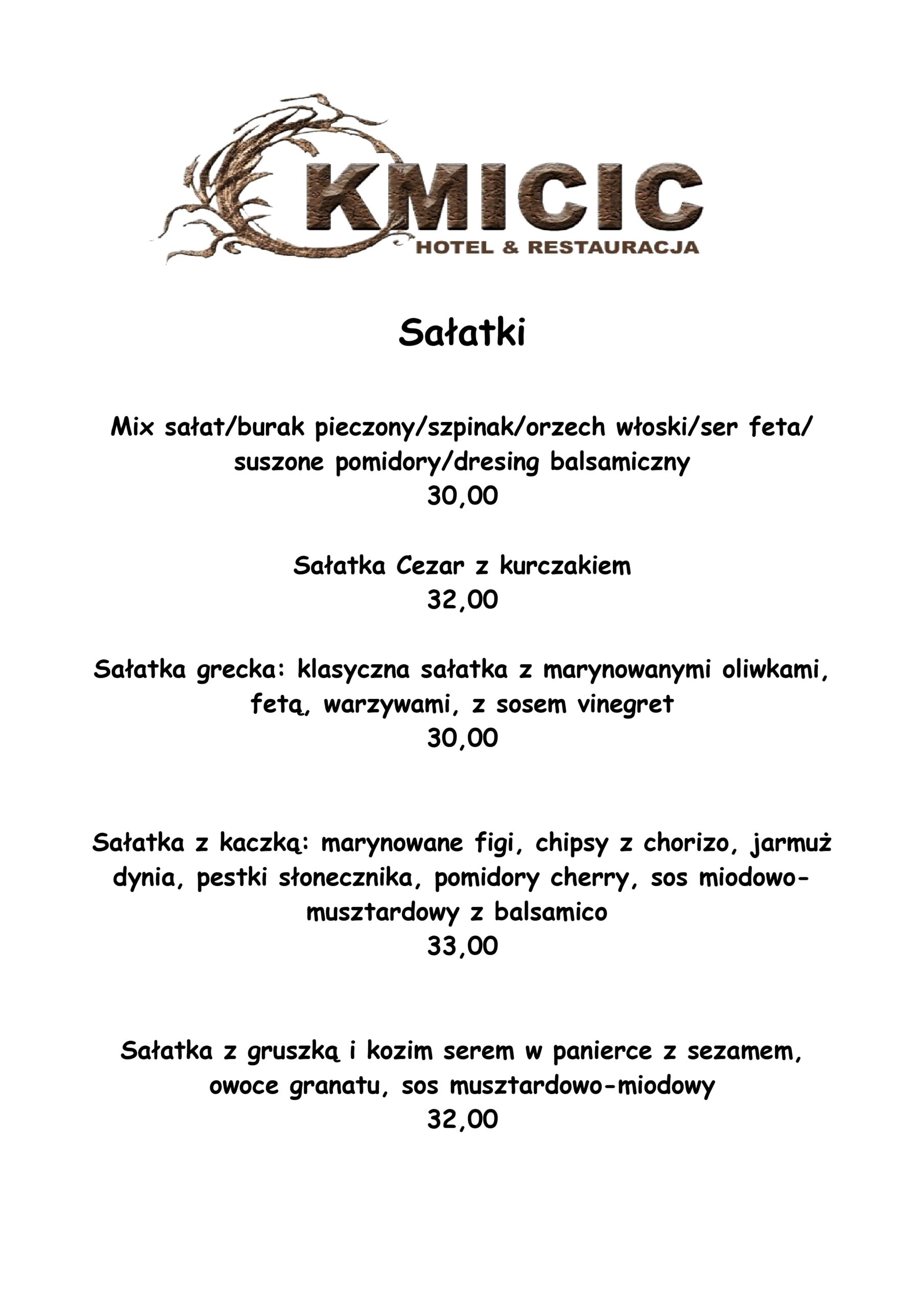 KMICIC
HOTEL & RESTAURACJA

Sałatki

Mix sałat/burak pieczony/szpinak/orzech włoski/ser feta/ suszone pomidory/dresing balsamiczny
30,00

Sałatka Cezar z kurczakiem
32,00

Sałatka grecka: klasyczna sałatka z marynowanymi oliwkami, fetą, warzywami, z sosem vinegret
30,00

Sałatka z kaczką: marynowane figi, chipsy z chorizo, jarmuż dynia, pestki słonecznika, pomidory cherry, sos miodowo-musztardowy z balsamico
33,00

Sałatka z gruszką i kozim serem w panierce z sezamem, owoce granatu, sos musztardowo-miodowy
32,00